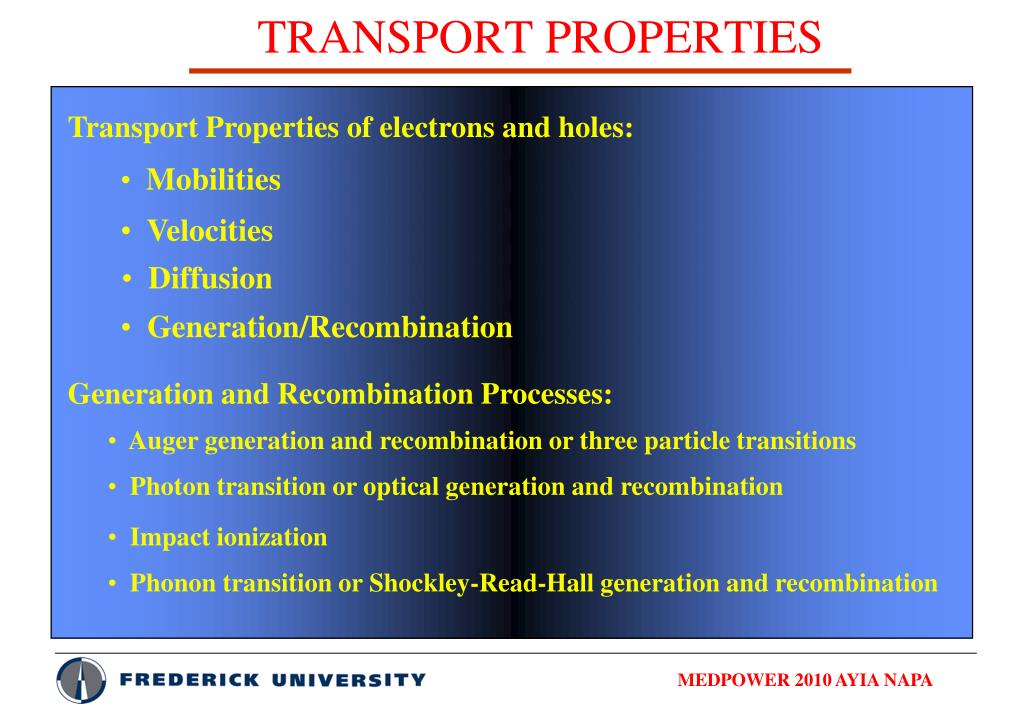 TRANSPORT PROPERTIES

Transport Properties of electrons and holes:

• Mobilities
• Velocities
• Diffusion
• Generation/Recombination

Generation and Recombination Processes:

• Auger generation and recombination or three particle transitions
• Photon transition or optical generation and recombination
• Impact ionization
• Phonon transition or Shockley-Read-Hall generation and recombination

FREDERICK UNIVERSITY

MEDPOWER 2010 AYIA NAPA